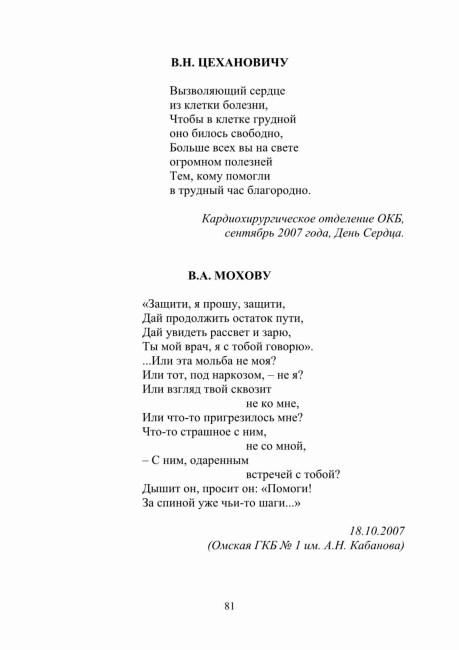 В.Н. ЦЕХАНОВИЧУ

Вызволяющий сердце
из клетки болезни,
Чтобы в клетке грудной
оно билось свободно,
Больше всех вы на свете
огромном полезней
Тем, кому помогли
в трудный час благородно.

Кардиохирургическое отделение ОКБ,
сентябрь 2007 года, День Сердца.

В.А. МОХОВУ

«Защити, я прошу, защити,
Дай продолжить остаток пути,
Дай увидеть рассвет и зарю,
Ты мой врач, я с тобой говорю».
...Или эта мольба не моя?
Или тот, под наркозом, – не я?
Или взгляд твой сквозит
не ко мне,
Или что-то пригрезилось мне?
Что-то страшное с ним,
не со мной,
– С ним, одаренным
встречей с тобой?
Дышит он, просит он: «Помоги!
За спиной уже чьи-то шаги...»

18.10.2007
(Омская ГКБ № 1 им. А.Н. Кабанова)

81